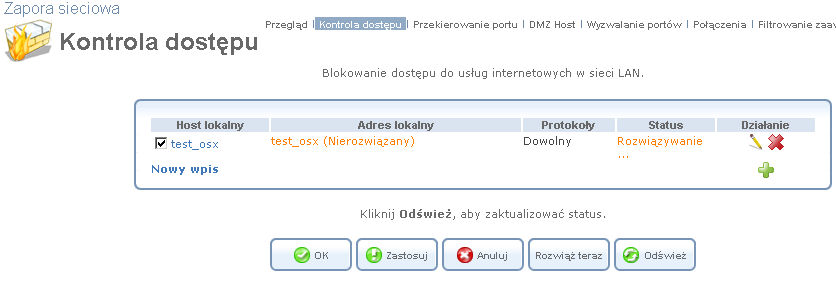 Zapora sieciowa

Kontrola dostępu

Przegląd | Kontrola dostępu | Przekierowanie portu | DMZ Host | Wyzwalanie portów | Połączenia | Filtrowanie zaaw

Blokowanie dostępu do usług internetowych w sieci LAN.

| Host lokalny | Adres lokalny | Protokoły | Status | Działanie |
|---|---|---|---|---|
| test_osx | test_osx (Nierozwiązany) | Dowolny | Rozwiązywanie ... | |
| Nowy wpis | | | | |

Kliknij **Odśwież**, aby zaktualizować status.

OK  Zastosuj  Anuluj  Rozwiąż teraz  Odśwież